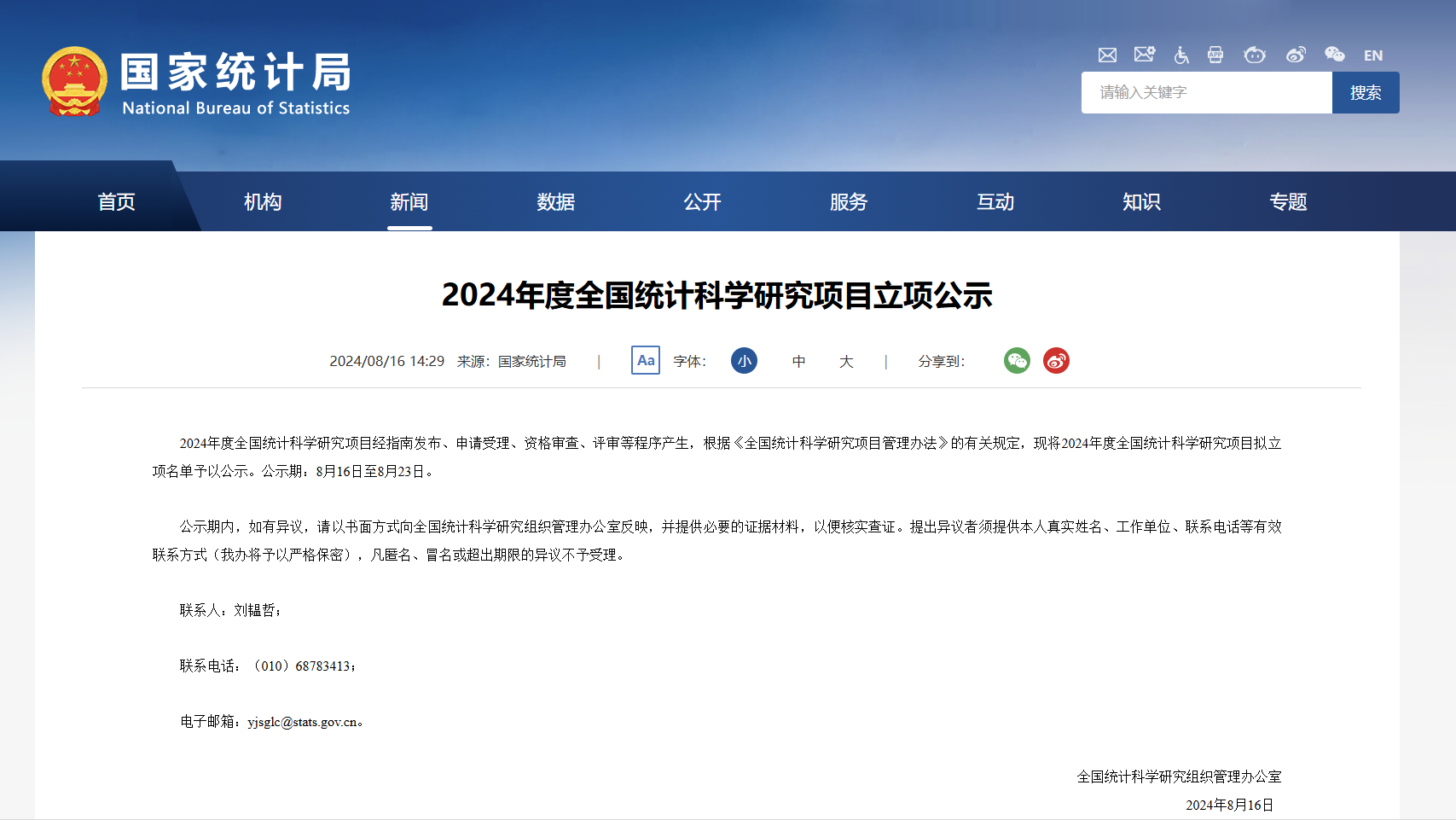 国家统计局
National Bureau of Statistics

EN

请输入关键字 搜索

首页 机构 新闻 数据 公开 服务 互动 知识 专题

2024年度全国统计科学研究项目立项公示

2024/08/16 14:29 来源：国家统计局 | Aa 字体: 小 中 大 | 分享到:

2024年度全国统计科学研究项目经指南发布、申请受理、资格审查、评审等程序产生，根据《全国统计科学研究项目管理办法》的有关规定，现将2024年度全国统计科学研究项目拟立项名单予以公示。公示期：8月16日至8月23日。

公示期内，如有异议，请以书面方式向全国统计科学研究组织管理办公室反映，并提供必要的证据材料，以便核实查证。提出异议者须提供本人真实姓名、工作单位、联系电话等有效联系方式（我办将予以严格保密），凡匿名、冒名或超出期限的异议不予受理。

联系人：刘韫哲；

联系电话：（010）68783413；

电子邮箱：yjsglc@stats.gov.cn。

全国统计科学研究组织管理办公室

2024年8月16日